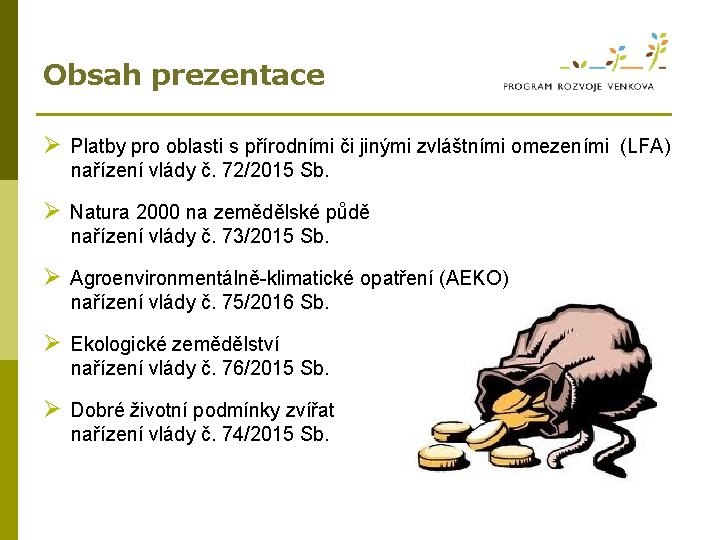 Obsah prezentace

PROGRAM ROZVOJE VENKOVA

➢ Platby pro oblasti s přírodními či jinými zvláštními omezeními (LFA) nařízení vlády č. 72/2015 Sb.

➢ Natura 2000 na zemědělské půdě nařízení vlády č. 73/2015 Sb.

➢ Agroenvironmentálně-klimatické opatření (AEKO) nařízení vlády č. 75/2016 Sb.

➢ Ekologické zemědělství nařízení vlády č. 76/2015 Sb.

➢ Dobré životní podmínky zvířat nařízení vlády č. 74/2015 Sb.